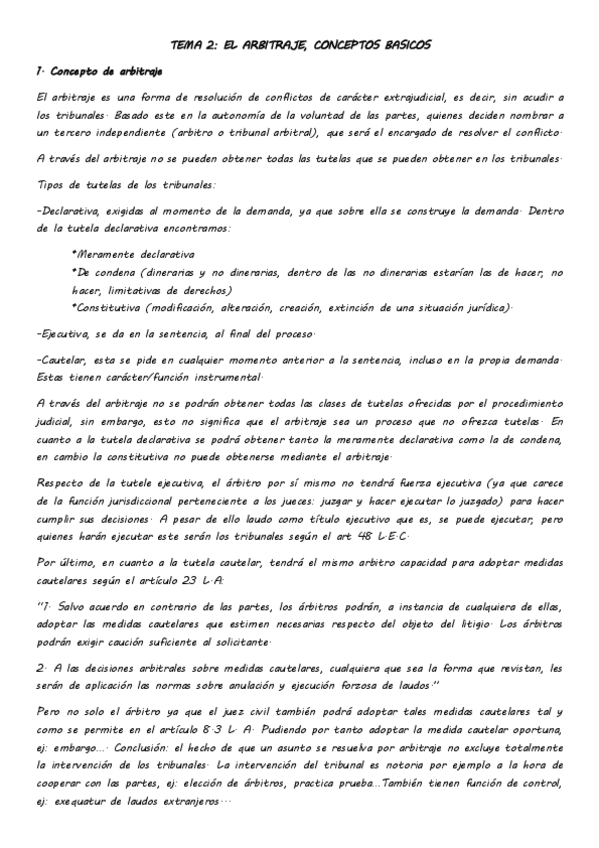 TEMA 2: EL ARBITRAJE, CONCEPTOS BASICOS

1· Concepto de arbitraje

El arbitraje es una forma de resolución de conflictos de carácter extrajudicial, es decir, sin acudir a los tribunales· Basado este en la autonomía de la voluntad de las partes, quienes deciden nombrar a un tercero independiente (arbitro o tribunal arbitral), que será el encargado de resolver el conflicto·

A través del arbitraje no se pueden obtener todas las tutelas que se pueden obtener en los tribunales·

Tipos de tutelas de los tribunales:

-Declarativa, exigidas al momento de la demanda, ya que sobre ella se construye la demanda· Dentro de la tutela declarativa encontramos:

*Meramente declarativa
*De condena (dinerarias y no dinerarias, dentro de las no dinerarias estarían las de hacer, no hacer, limitativas de derechos)
*Constitutiva (modificación, alteración, creación, extinción de una situación jurídica)·

-Ejecutiva, se da en la sentencia, al final del proceso·

-Cautelar, esta se pide en cualquier momento anterior a la sentencia, incluso en la propia demanda· Estas tienen carácter/función instrumental·

A través del arbitraje no se podrán obtener todas las clases de tutelas ofrecidas por el procedimiento judicial, sin embargo, esto no significa que el arbitraje sea un proceso que no ofrezca tutelas· En cuanto a la tutela declarativa se podrá obtener tanto la meramente declarativa como la de condena, en cambio la constitutiva no puede obtenerse mediante el arbitraje·

Respecto de la tutele ejecutiva, el árbitro por sí mismo no tendrá fuerza ejecutiva (ya que carece de la función jurisdiccional perteneciente a los jueces: juzgar y hacer ejecutar lo juzgado) para hacer cumplir sus decisiones· A pesar de ello laudo como título ejecutivo que es, se puede ejecutar, pero quienes harán ejecutar este serán los tribunales según el art 48 L·E·C·

Por último, en cuanto a la tutela cautelar, tendrá el mismo arbitro capacidad para adoptar medidas cautelares según el artículo 23 L·A:

"1· Salvo acuerdo en contrario de las partes, los árbitros podrán, a instancia de cualquiera de ellas, adoptar las medidas cautelares que estimen necesarias respecto del objeto del litigio· Los árbitros podrán exigir caución suficiente al solicitante·

2· A las decisiones arbitrales sobre medidas cautelares, cualquiera que sea la forma que revistan, les serán de aplicación las normas sobre anulación y ejecución forzosa de laudos·"

Pero no solo el árbitro ya que el juez civil también podrá adoptar tales medidas cautelares tal y como se permite en el artículo 8·3 L· A· Pudiendo por tanto adoptar la medida cautelar oportuna, ej: embargo...· Conclusión: el hecho de que un asunto se resuelva por arbitraje no excluye totalmente la intervención de los tribunales· La intervención del tribunal es notoria por ejemplo a la hora de cooperar con las partes, ej: elección de árbitros, practica prueba...También tienen función de control, ej: exequatur de laudos extranjeros···